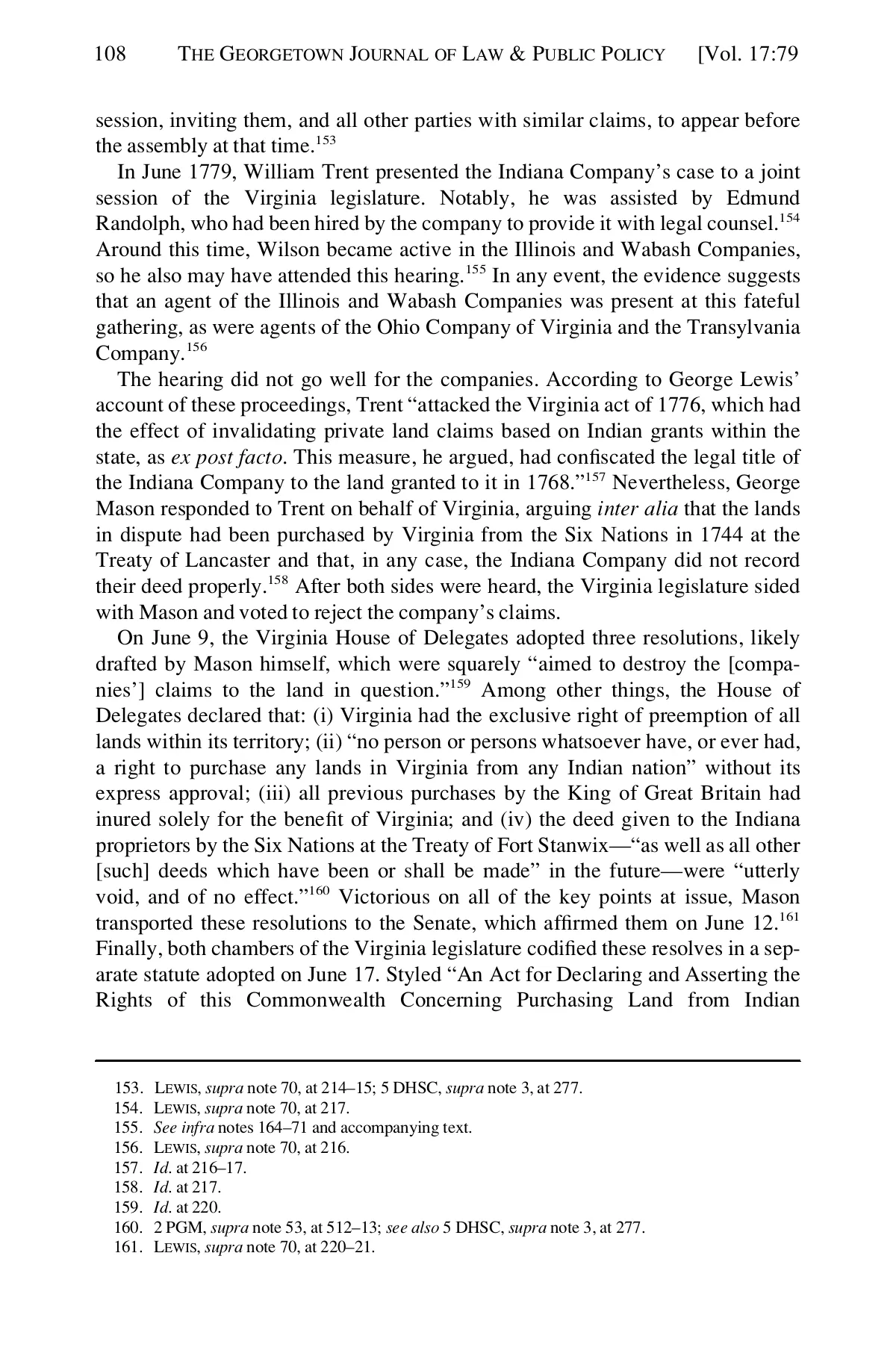 108 THE GEORGETOWN JOURNAL OF LAW & PUBLIC POLICY [Vol. 17:79

session, inviting them, and all other parties with similar claims, to appear before the assembly at that time.$^{153}$

In June 1779, William Trent presented the Indiana Company's case to a joint session of the Virginia legislature. Notably, he was assisted by Edmund Randolph, who had been hired by the company to provide it with legal counsel.$^{154}$ Around this time, Wilson became active in the Illinois and Wabash Companies, so he also may have attended this hearing.$^{155}$ In any event, the evidence suggests that an agent of the Illinois and Wabash Companies was present at this fateful gathering, as were agents of the Ohio Company of Virginia and the Transylvania Company.$^{156}$

The hearing did not go well for the companies. According to George Lewis' account of these proceedings, Trent "attacked the Virginia act of 1776, which had the effect of invalidating private land claims based on Indian grants within the state, as ex post facto. This measure, he argued, had confiscated the legal title of the Indiana Company to the land granted to it in 1768."$^{157}$ Nevertheless, George Mason responded to Trent on behalf of Virginia, arguing inter alia that the lands in dispute had been purchased by Virginia from the Six Nations in 1744 at the Treaty of Lancaster and that, in any case, the Indiana Company did not record their deed properly.$^{158}$ After both sides were heard, the Virginia legislature sided with Mason and voted to reject the company's claims.

On June 9, the Virginia House of Delegates adopted three resolutions, likely drafted by Mason himself, which were squarely "aimed to destroy the [companies'] claims to the land in question."$^{159}$ Among other things, the House of Delegates declared that: (i) Virginia had the exclusive right of preemption of all lands within its territory; (ii) "no person or persons whatsoever have, or ever had, a right to purchase any lands in Virginia from any Indian nation" without its express approval; (iii) all previous purchases by the King of Great Britain had inured solely for the benefit of Virginia; and (iv) the deed given to the Indiana proprietors by the Six Nations at the Treaty of Fort Stanwix—"as well as all other [such] deeds which have been or shall be made" in the future—were "utterly void, and of no effect."$^{160}$ Victorious on all of the key points at issue, Mason transported these resolutions to the Senate, which affirmed them on June 12.$^{161}$ Finally, both chambers of the Virginia legislature codified these resolves in a separate statute adopted on June 17. Styled "An Act for Declaring and Asserting the Rights of this Commonwealth Concerning Purchasing Land from Indian

153. LEWIS, supra note 70, at 214–15; 5 DHSC, supra note 3, at 277.
154. LEWIS, supra note 70, at 217.
155. See infra notes 164–71 and accompanying text.
156. LEWIS, supra note 70, at 216.
157. Id. at 216–17.
158. Id. at 217.
159. Id. at 220.
160. 2 PGM, supra note 53, at 512–13; see also 5 DHSC, supra note 3, at 277.
161. LEWIS, supra note 70, at 220–21.